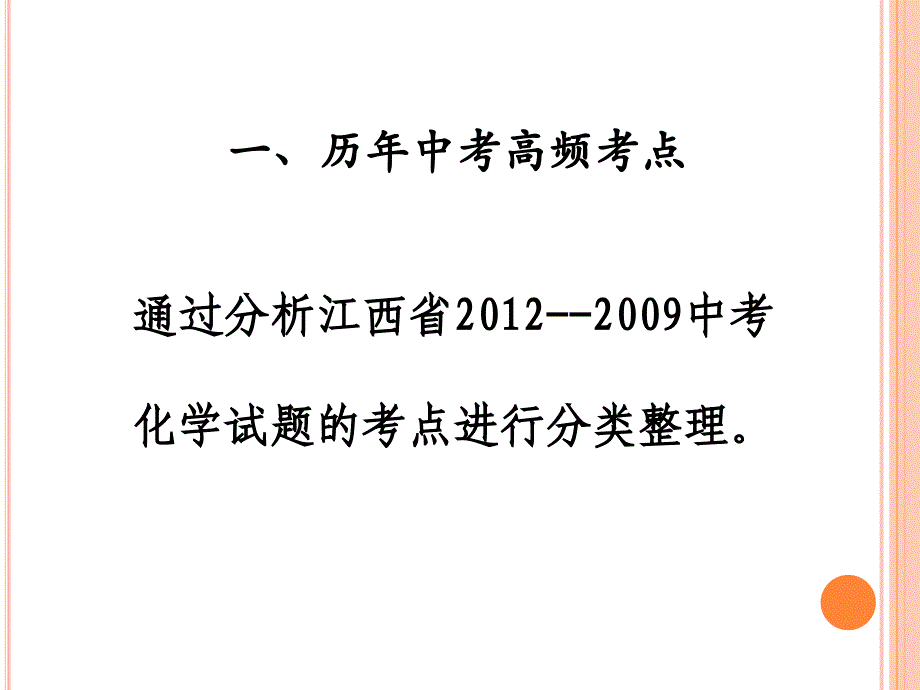 一、历年中考高频考点

通过分析江西省2012--2009中考化学试题的考点进行分类整理。